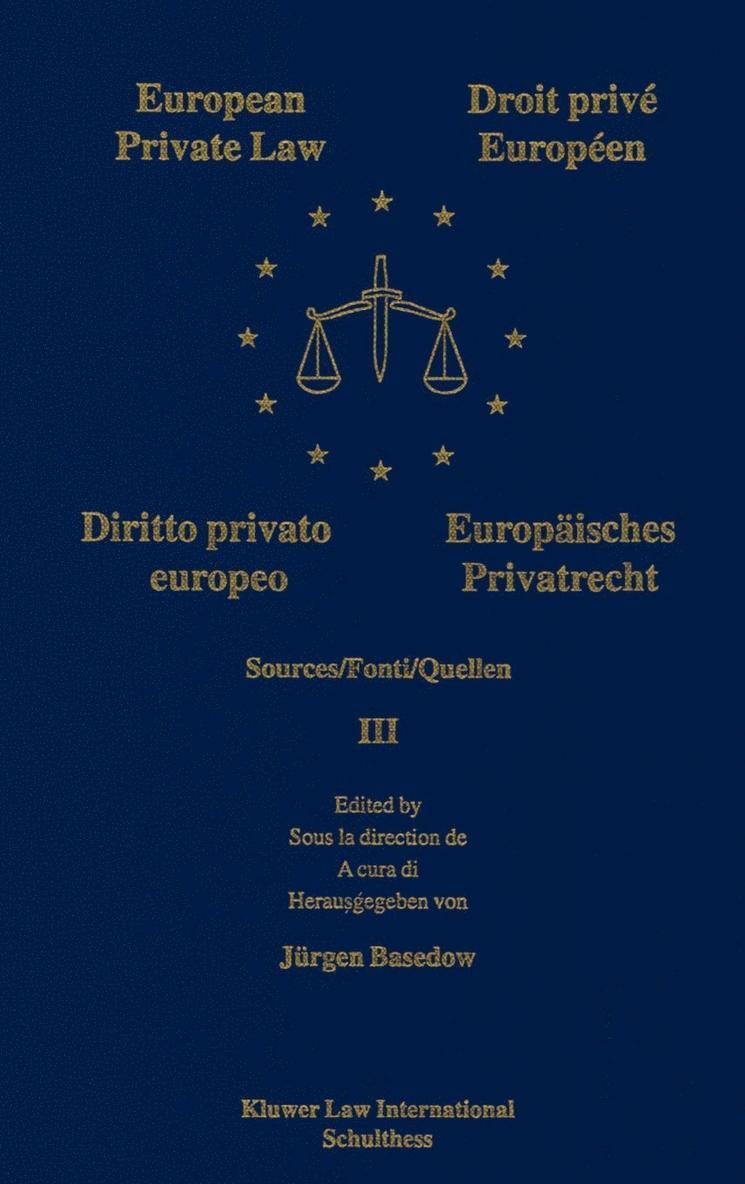 European Private Law

Droit privé Européen

Diritto privato europeo

Europäisches Privatrecht

Sources/Fonti/Quellen

III

Edited by
Sous la direction de
A cura di
Herausgegeben von

Jürgen Basedow

Kluwer Law International
Schulthess